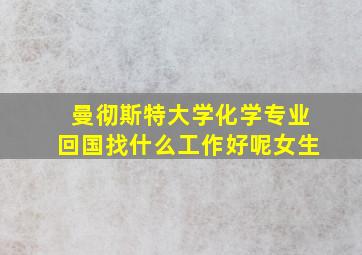 曼彻斯特大学化学专业
回国找什么工作好呢女生